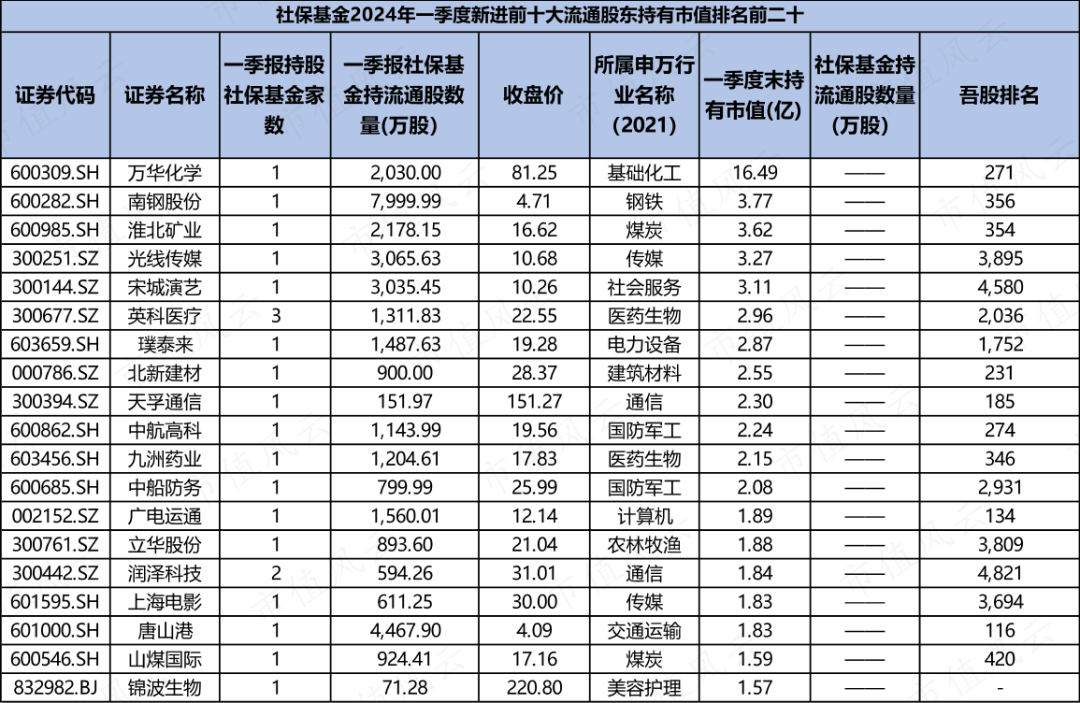 社保基金2024年一季度新进前十大流通股东持有市值排名前二十

| 证券代码 | 证券名称 | 一季报持股社保基金家数 | 一季报社保基金持流通股数量(万股) | 收盘价 | 所属申万行业名称(2021) | 一季度末持有市值(亿) | 社保基金持流通股数量(万股) | 吾股排名 |
|---|---|---|---|---|---|---|---|---|
| 600309.SH | 万华化学 | 1 | 2,030.00 | 81.25 | 基础化工 | 16.49 | —— | 271 |
| 600282.SH | 南钢股份 | 1 | 7,999.99 | 4.71 | 钢铁 | 3.77 | —— | 356 |
| 600985.SH | 淮北矿业 | 1 | 2,178.15 | 16.62 | 煤炭 | 3.62 | —— | 354 |
| 300251.SZ | 光线传媒 | 1 | 3,065.63 | 10.68 | 传媒 | 3.27 | —— | 3,895 |
| 300144.SZ | 宋城演艺 | 1 | 3,035.45 | 10.26 | 社会服务 | 3.11 | —— | 4,580 |
| 300677.SZ | 英科医疗 | 3 | 1,311.83 | 22.55 | 医药生物 | 2.96 | —— | 2,036 |
| 603659.SH | 璞泰来 | 1 | 1,487.63 | 19.28 | 电力设备 | 2.87 | —— | 1,752 |
| 000786.SZ | 北新建材 | 1 | 900.00 | 28.37 | 建筑材料 | 2.55 | —— | 231 |
| 300394.SZ | 天孚通信 | 1 | 151.97 | 151.27 | 通信 | 2.30 | —— | 185 |
| 600862.SH | 中航高科 | 1 | 1,143.99 | 19.56 | 国防军工 | 2.24 | —— | 274 |
| 603456.SH | 九洲药业 | 1 | 1,204.61 | 17.83 | 医药生物 | 2.15 | —— | 346 |
| 600685.SH | 中船防务 | 1 | 799.99 | 25.99 | 国防军工 | 2.08 | —— | 2,931 |
| 002152.SZ | 广电运通 | 1 | 1,560.01 | 12.14 | 计算机 | 1.89 | —— | 134 |
| 300761.SZ | 立华股份 | 1 | 893.60 | 21.04 | 农林牧渔 | 1.88 | —— | 3,809 |
| 300442.SZ | 润泽科技 | 2 | 594.26 | 31.01 | 通信 | 1.84 | —— | 4,821 |
| 601595.SH | 上海电影 | 1 | 611.25 | 30.00 | 传媒 | 1.83 | —— | 3,694 |
| 601000.SH | 唐山港 | 1 | 4,467.90 | 4.09 | 交通运输 | 1.83 | —— | 116 |
| 600546.SH | 山煤国际 | 1 | 924.41 | 17.16 | 煤炭 | 1.59 | —— | 420 |
| 832982.BJ | 锦波生物 | 1 | 71.28 | 220.80 | 美容护理 | 1.57 | —— | - |